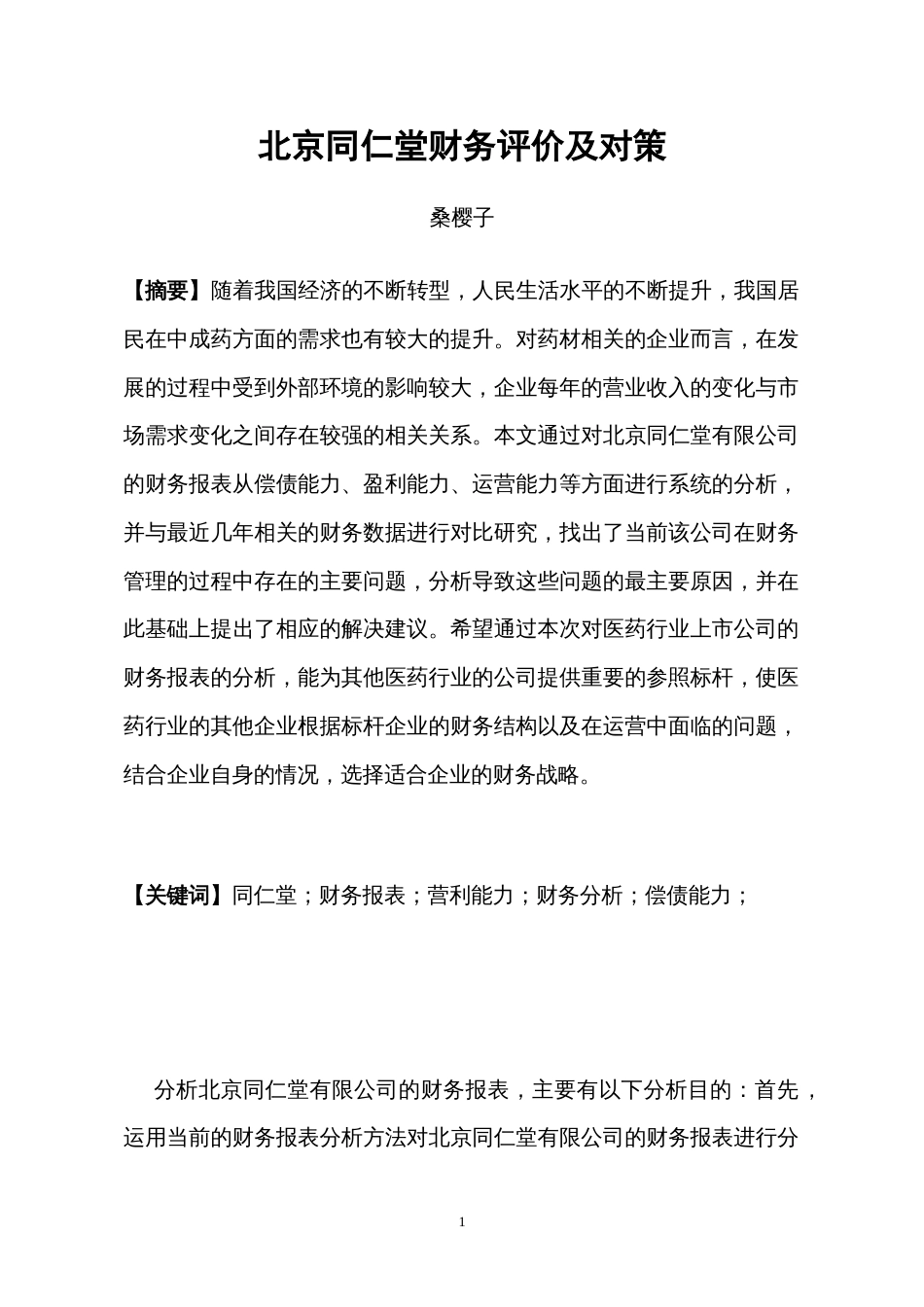 北京同仁堂财务评价及对策

桑樱子

【摘要】随着我国经济的不断转型，人民生活水平的不断提升，我国居民在中成药方面的需求也有较大的提升。对药材相关的企业而言，在发展的过程中受到外部环境的影响较大，企业每年的营业收入的变化与市场需求变化之间存在较强的相关关系。本文通过对北京同仁堂有限公司的财务报表从偿债能力、盈利能力、运营能力等方面进行系统的分析，并与最近几年相关的财务数据进行对比研究，找出了当前该公司在财务管理的过程中存在的主要问题，分析导致这些问题的最主要原因，并在此基础上提出了相应的解决建议。希望通过本次对医药行业上市公司的财务报表的分析，能为其他医药行业的公司提供重要的参照标杆，使医药行业的其他企业根据标杆企业的财务结构以及在运营中面临的问题，结合企业自身的情况，选择适合企业的财务战略。

【关键词】同仁堂；财务报表；营利能力；财务分析；偿债能力；

分析北京同仁堂有限公司的财务报表，主要有以下分析目的：首先，运用当前的财务报表分析方法对北京同仁堂有限公司的财务报表进行分

1